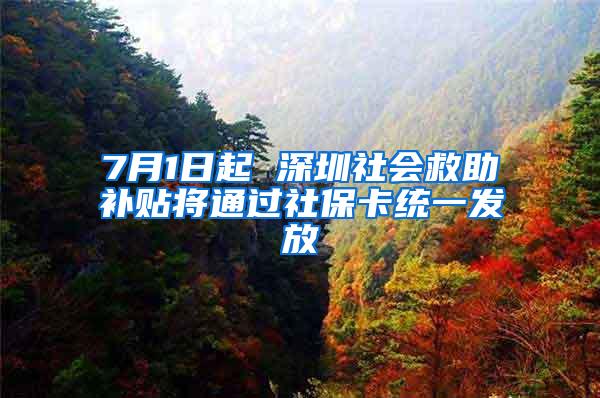 7月1日起 深圳社会救助补贴将通过社保卡统一发放